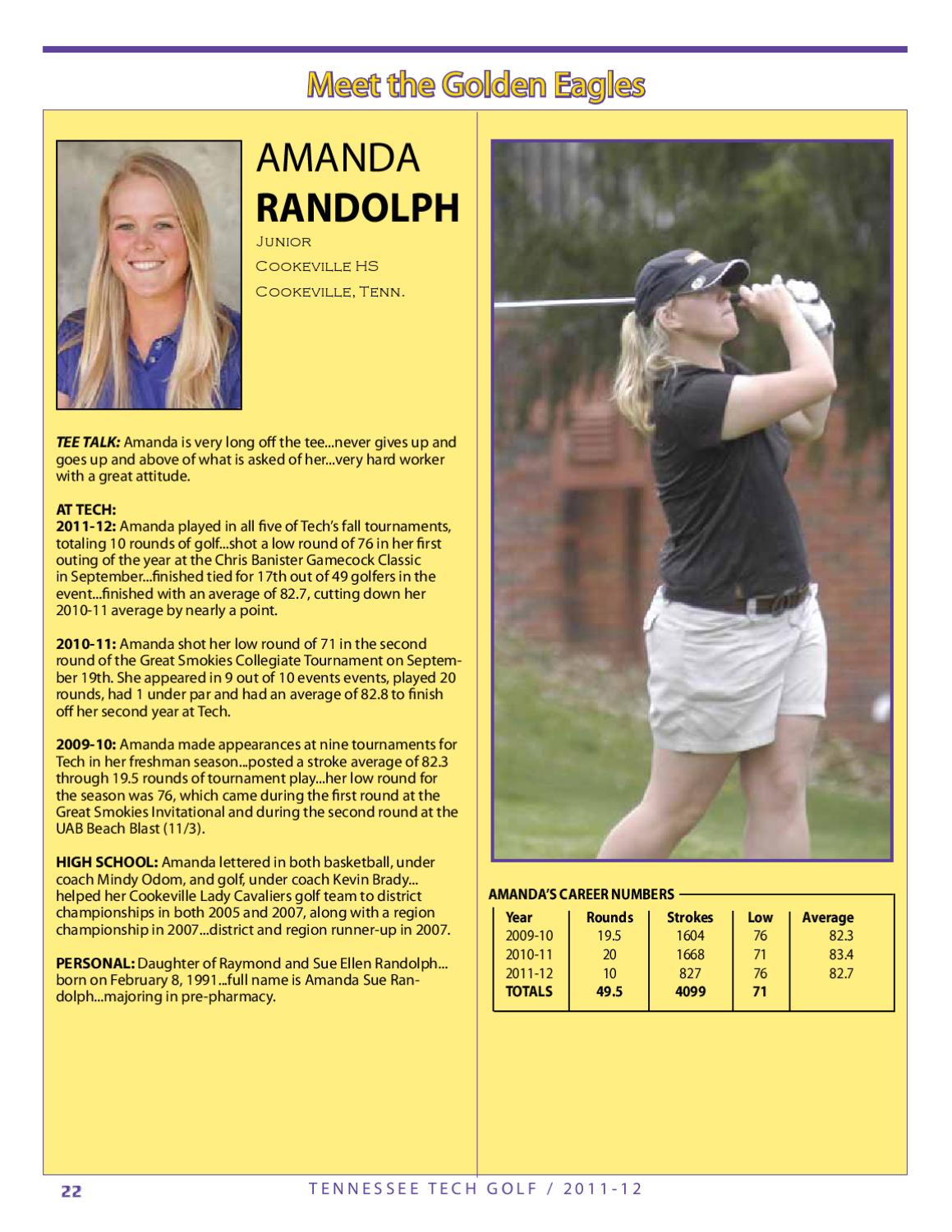 Meet the Golden Eagles

AMANDA
RANDOLPH

Junior
Cookeville HS
Cookeville, Tenn.

TEE TALK: Amanda is very long off the tee...never gives up and goes up and above of what is asked of her...very hard worker with a great attitude.

AT TECH:
2011-12: Amanda played in all five of Tech's fall tournaments, totaling 10 rounds of golf...shot a low round of 76 in her first outing of the year at the Chris Banister Gamecock Classic in September...finished tied for 17th out of 49 golfers in the event...finished with an average of 82.7, cutting down her 2010-11 average by nearly a point.

2010-11: Amanda shot her low round of 71 in the second round of the Great Smokies Collegiate Tournament on September 19th. She appeared in 9 out of 10 events events, played 20 rounds, had 1 under par and had an average of 82.8 to finish off her second year at Tech.

2009-10: Amanda made appearances at nine tournaments for Tech in her freshman season...posted a stroke average of 82.3 through 19.5 rounds of tournament play...her low round for the season was 76, which came during the first round at the Great Smokies Invitational and during the second round at the UAB Beach Blast (11/3).

HIGH SCHOOL: Amanda lettered in both basketball, under coach Mindy Odom, and golf, under coach Kevin Brady... helped her Cookeville Lady Cavaliers golf team to district championships in both 2005 and 2007, along with a region championship in 2007...district and region runner-up in 2007.

PERSONAL: Daughter of Raymond and Sue Ellen Randolph... born on February 8, 1991...full name is Amanda Sue Randolph...majoring in pre-pharmacy.

AMANDA'S CAREER NUMBERS

| Year | Rounds | Strokes | Low | Average |
|---|---|---|---|---|
| 2009-10 | 19.5 | 1604 | 76 | 82.3 |
| 2010-11 | 20 | 1668 | 71 | 83.4 |
| 2011-12 | 10 | 827 | 76 | 82.7 |
| TOTALS | 49.5 | 4099 | 71 | |

22 TENNESSEE TECH GOLF / 2011-12